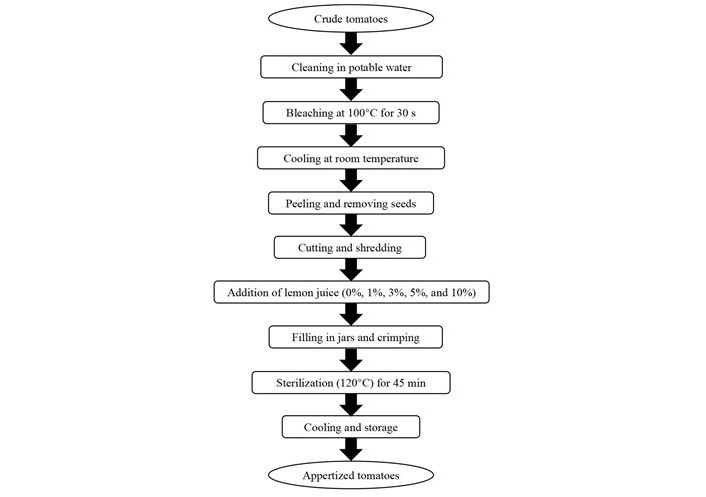 Crude tomatoes

Cleaning in potable water

Bleaching at 100°C for 30 s

Cooling at room temperature

Peeling and removing seeds

Cutting and shredding

Addition of lemon juice (0%, 1%, 3%, 5%, and 10%)

Filling in jars and crimping

Sterilization (120°C) for 45 min

Cooling and storage

Appertized tomatoes